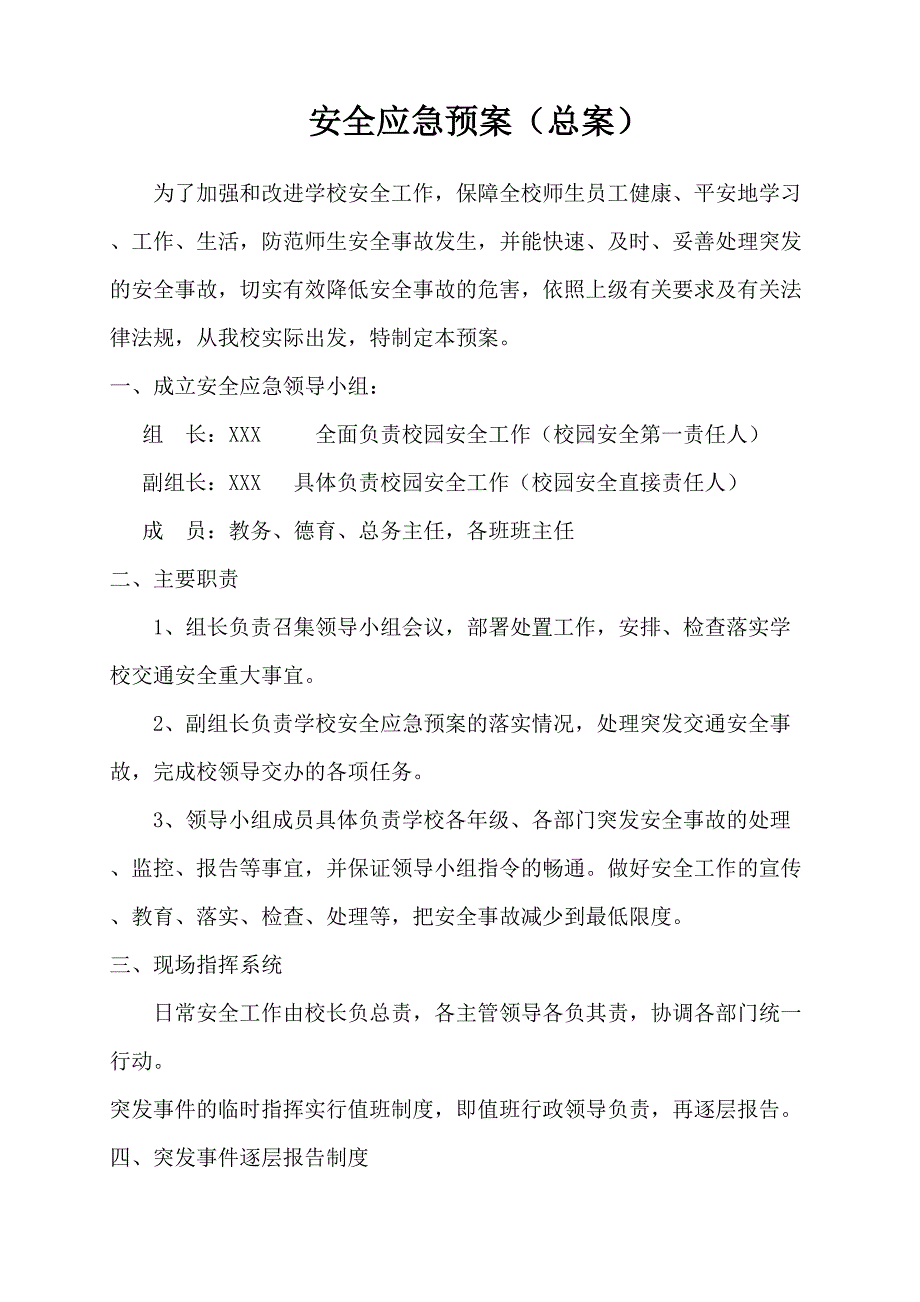 安全应急预案（总案）

为了加强和改进学校安全工作，保障全校师生员工健康、平安地学习、工作、生活，防范师生安全事故发生，并能快速、及时、妥善处理突发的安全事故，切实有效降低安全事故的危害，依照上级有关要求及有关法律法规，从我校实际出发，特制定本预案。

一、成立安全应急领导小组：

组　长：XXX　　全面负责校园安全工作（校园安全第一责任人）

副组长：XXX　具体负责校园安全工作（校园安全直接责任人）

成　员：教务、德育、总务主任，各班班主任

二、主要职责

1、组长负责召集领导小组会议，部署处置工作，安排、检查落实学校交通安全重大事宜。

2、副组长负责学校安全应急预案的落实情况，处理突发交通安全事故，完成校领导交办的各项任务。

3、领导小组成员具体负责学校各年级、各部门突发安全事故的处理、监控、报告等事宜，并保证领导小组指令的畅通。做好安全工作的宣传、教育、落实、检查、处理等，把安全事故减少到最低限度。

三、现场指挥系统

日常安全工作由校长负总责，各主管领导各负其责，协调各部门统一行动。

突发事件的临时指挥实行值班制度，即值班行政领导负责，再逐层报告。

四、突发事件逐层报告制度